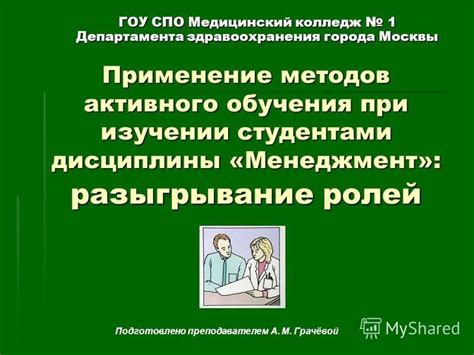 ГОУ СПО Медицинский колледж № 1
Департамента здравоохранения города Москвы

Применение методов активного обучения при изучении студентами дисциплины «Менеджмент»: разыгрывание ролей

Подготовлено преподавателем А. М. Грачёвой

MyShared